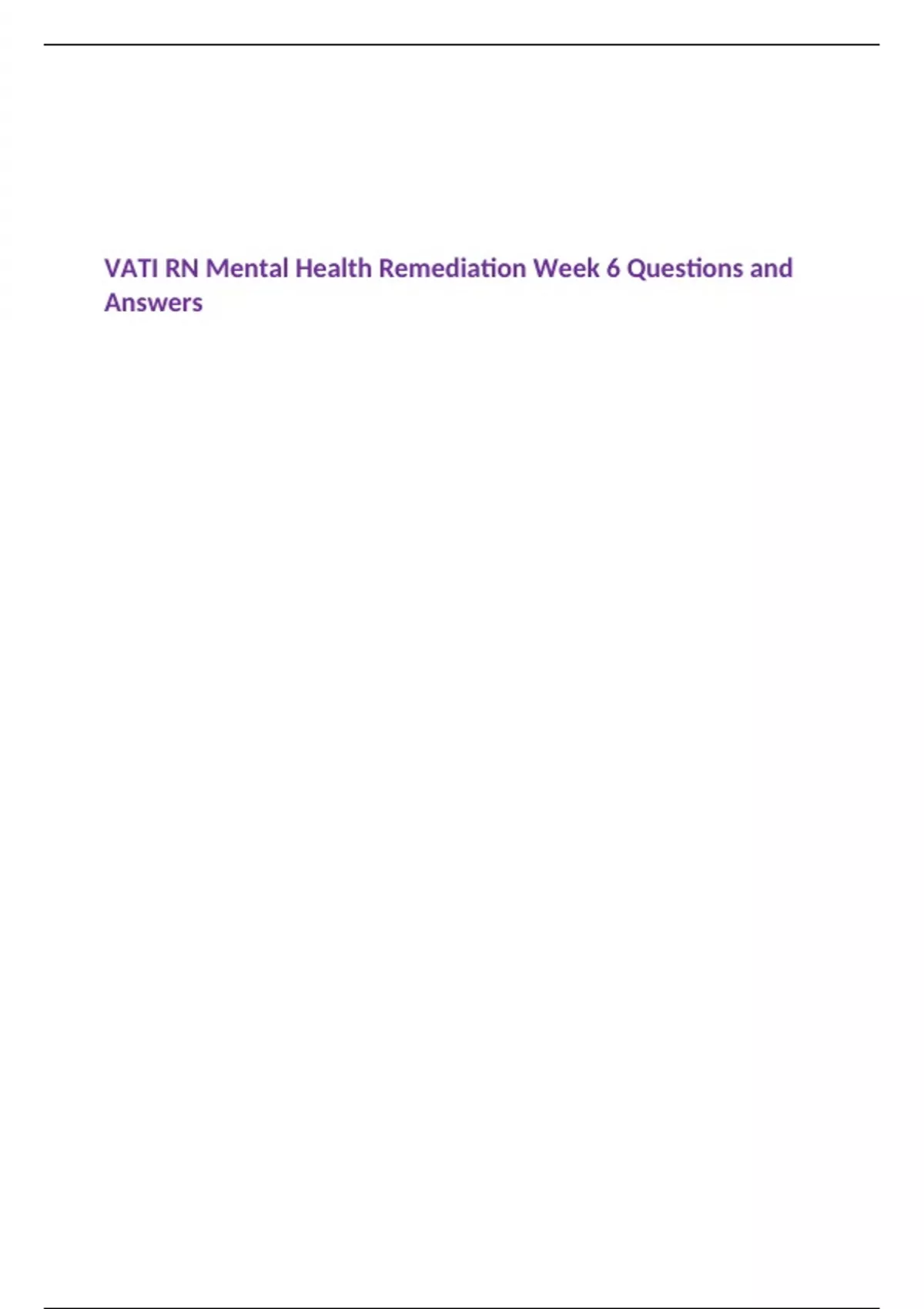 VATI RN Mental Health Remediation Week 6 Questions and Answers